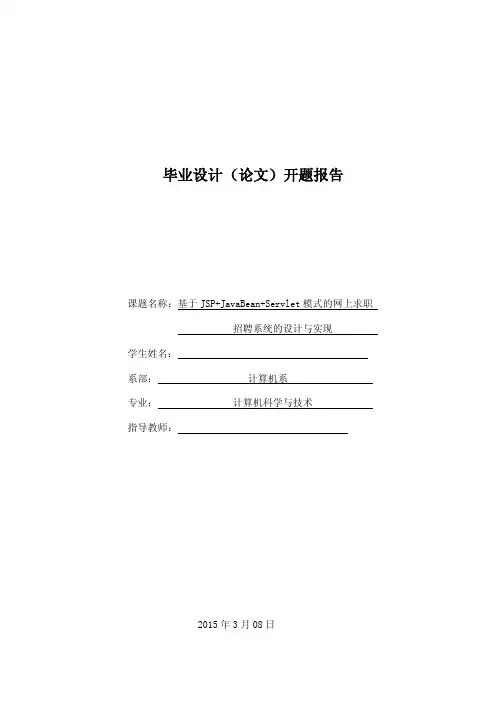 毕业设计（论文）开题报告

课题名称：基于JSP+JavaBean+Servlet模式的网上求职招聘系统的设计与实现

学生姓名：____

系部：计算机系

专业：计算机科学与技术

指导教师：____

2015年3月08日